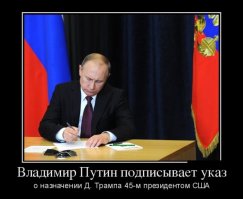 Владимир Путин подписывает указ

о назначении Д. Трампа 45-м президентом США